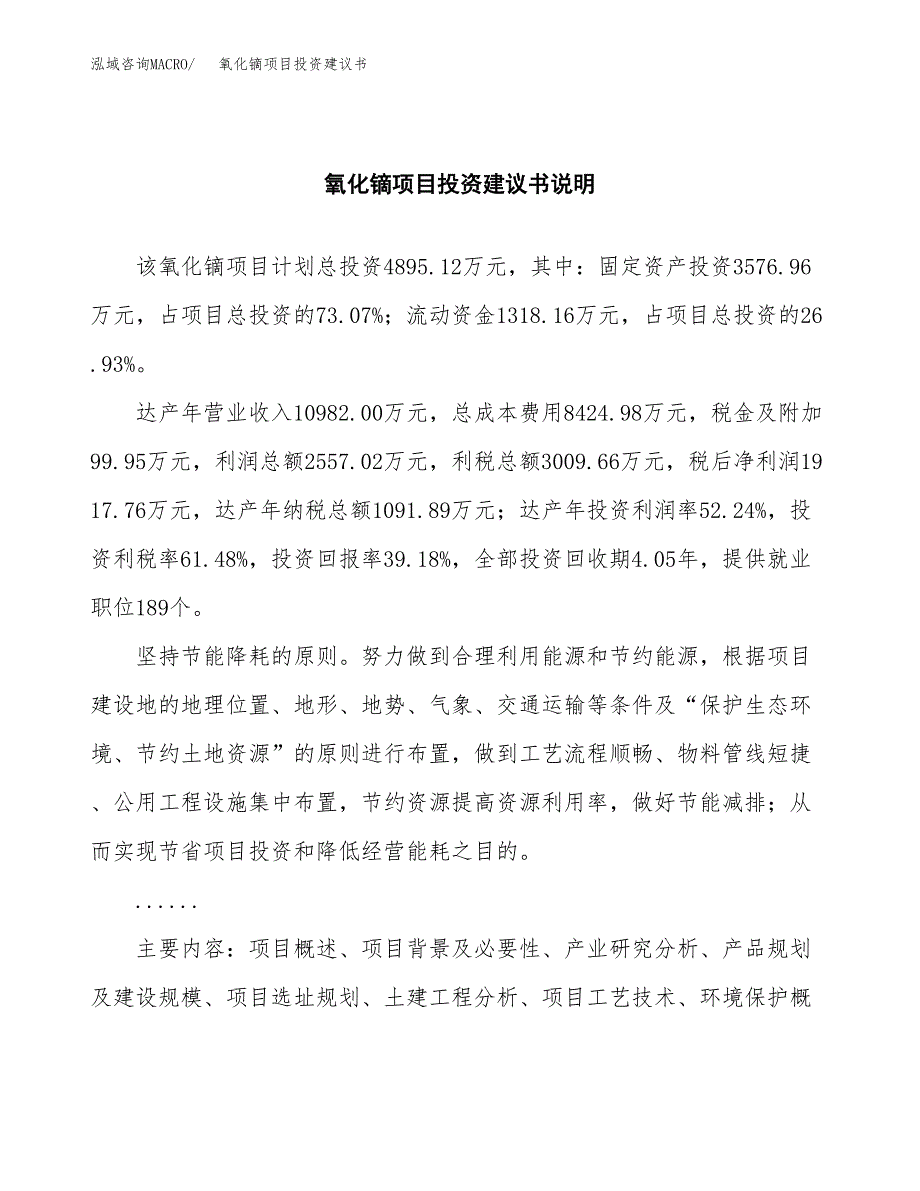 泓域咨询MACRO/　氧化镝项目投资建议书

氧化镝项目投资建议书说明

该氧化镝项目计划总投资4895.12万元，其中：固定资产投资3576.96万元，占项目总投资的73.07%；流动资金1318.16万元，占项目总投资的26.93%。

达产年营业收入10982.00万元，总成本费用8424.98万元，税金及附加99.95万元，利润总额2557.02万元，利税总额3009.66万元，税后净利润1917.76万元，达产年纳税总额1091.89万元；达产年投资利润率52.24%，投资利税率61.48%，投资回报率39.18%，全部投资回收期4.05年，提供就业职位189个。

坚持节能降耗的原则。努力做到合理利用能源和节约能源，根据项目建设地的地理位置、地形、地势、气象、交通运输等条件及“保护生态环境、节约土地资源”的原则进行布置，做到工艺流程顺畅、物料管线短捷、公用工程设施集中布置，节约资源提高资源利用率，做好节能减排；从而实现节省项目投资和降低经营能耗之目的。

......

主要内容：项目概述、项目背景及必要性、产业研究分析、产品规划及建设规模、项目选址规划、土建工程分析、项目工艺技术、环境保护概